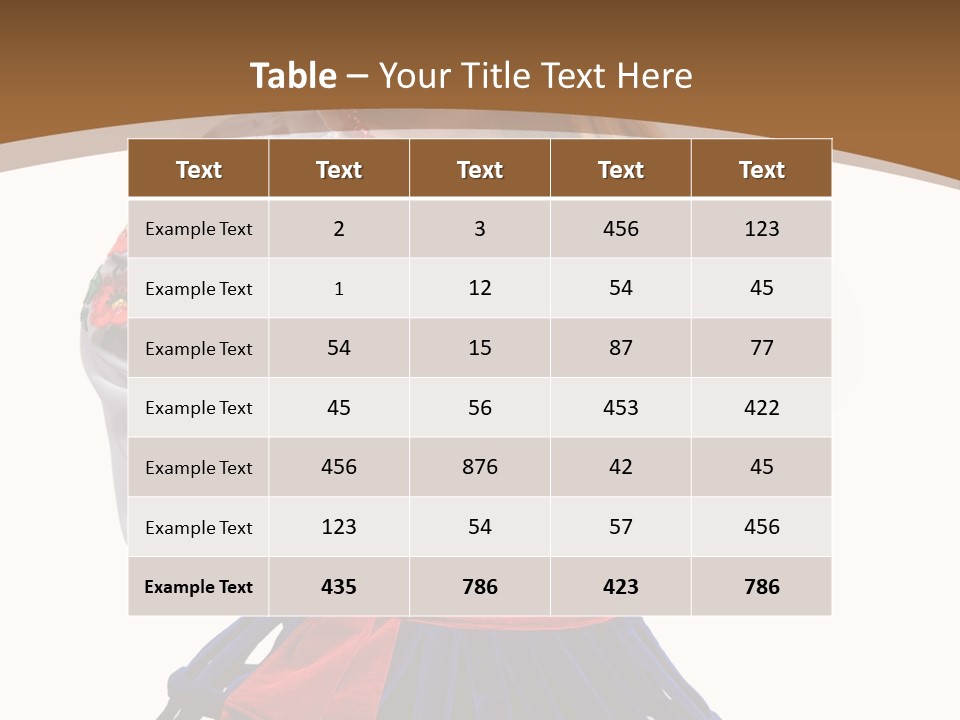 Table – Your Title Text Here

| Text | Text | Text | Text | Text |
|---|---|---|---|---|
| Example Text | 2 | 3 | 456 | 123 |
| Example Text | 1 | 12 | 54 | 45 |
| Example Text | 54 | 15 | 87 | 77 |
| Example Text | 45 | 56 | 453 | 422 |
| Example Text | 456 | 876 | 42 | 45 |
| Example Text | 123 | 54 | 57 | 456 |
| Example Text | 435 | 786 | 423 | 786 |